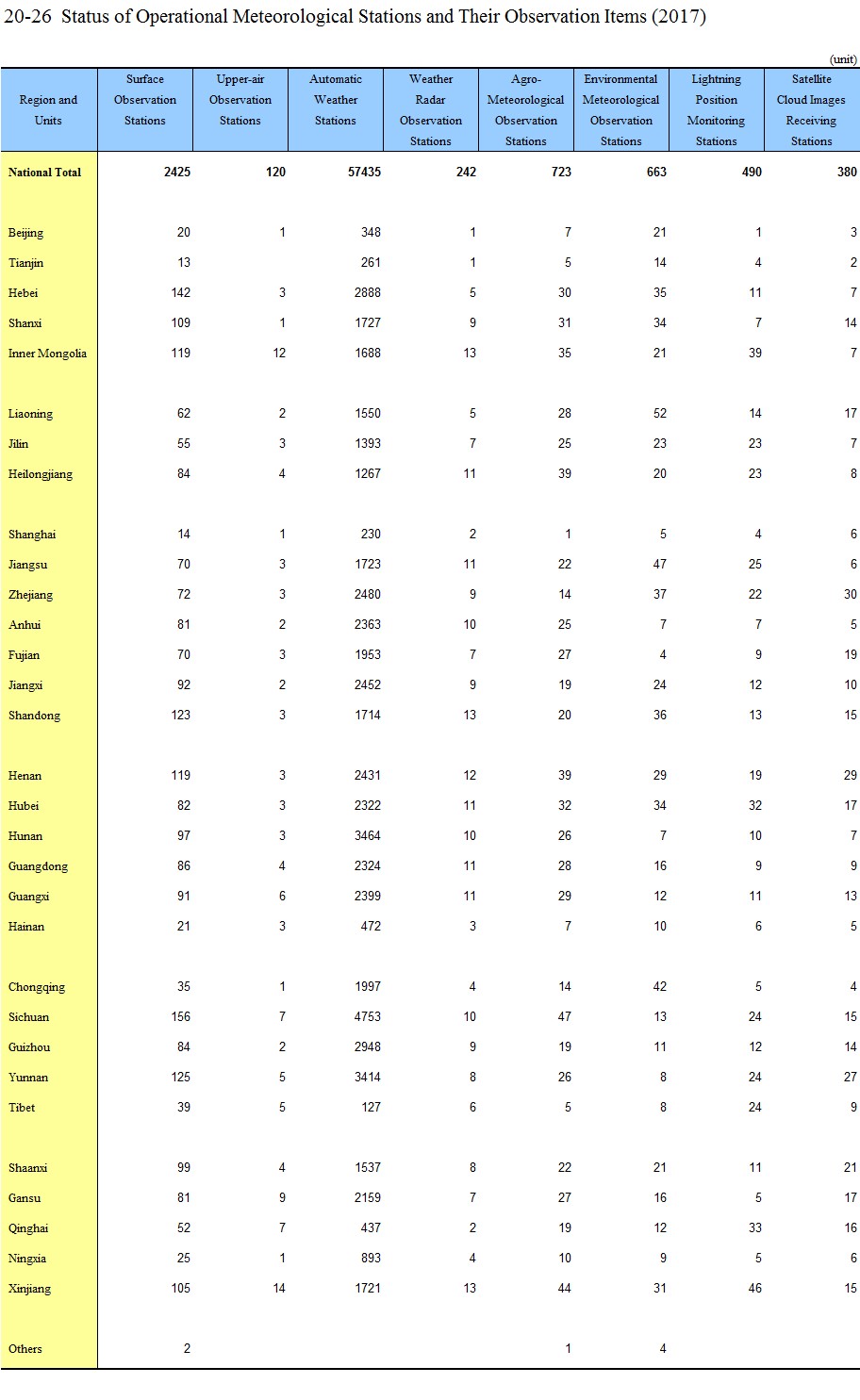 20-26 Status of Operational Meteorological Stations and Their Observation Items (2017)

(unit)

| Region and Units | Surface Observation Stations | Upper-air Observation Stations | Automatic Weather Stations | Weather Radar Observation Stations | Agro-Meteorological Observation Stations | Environmental Meteorological Observation Stations | Lightning Position Monitoring Stations | Satellite Cloud Images Receiving Stations |
|---|---|---|---|---|---|---|---|---|
| National Total | 2425 | 120 | 57435 | 242 | 723 | 663 | 490 | 380 |
| Beijing | 20 | 1 | 348 | 1 | 7 | 21 | 1 | 3 |
| Tianjin | 13 | | 261 | 1 | 5 | 14 | 4 | 2 |
| Hebei | 142 | 3 | 2888 | 5 | 30 | 35 | 11 | 7 |
| Shanxi | 109 | 1 | 1727 | 9 | 31 | 34 | 7 | 14 |
| Inner Mongolia | 119 | 12 | 1688 | 13 | 35 | 21 | 39 | 7 |
| Liaoning | 62 | 2 | 1550 | 5 | 28 | 52 | 14 | 17 |
| Jilin | 55 | 3 | 1393 | 7 | 25 | 23 | 23 | 7 |
| Heilongjiang | 84 | 4 | 1267 | 11 | 39 | 20 | 23 | 8 |
| Shanghai | 14 | 1 | 230 | 2 | 1 | 5 | 4 | 6 |
| Jiangsu | 70 | 3 | 1723 | 11 | 22 | 47 | 25 | 6 |
| Zhejiang | 72 | 3 | 2480 | 9 | 14 | 37 | 22 | 30 |
| Anhui | 81 | 2 | 2363 | 10 | 25 | 7 | 7 | 5 |
| Fujian | 70 | 3 | 1953 | 7 | 27 | 4 | 9 | 19 |
| Jiangxi | 92 | 2 | 2452 | 9 | 19 | 24 | 12 | 10 |
| Shandong | 123 | 3 | 1714 | 13 | 20 | 36 | 13 | 15 |
| Henan | 119 | 3 | 2431 | 12 | 39 | 29 | 19 | 29 |
| Hubei | 82 | 3 | 2322 | 11 | 32 | 34 | 32 | 17 |
| Hunan | 97 | 3 | 3464 | 10 | 26 | 7 | 10 | 7 |
| Guangdong | 86 | 4 | 2324 | 11 | 28 | 16 | 9 | 9 |
| Guangxi | 91 | 6 | 2399 | 11 | 29 | 12 | 11 | 13 |
| Hainan | 21 | 3 | 472 | 3 | 7 | 10 | 6 | 5 |
| Chongqing | 35 | 1 | 1997 | 4 | 14 | 42 | 5 | 4 |
| Sichuan | 156 | 7 | 4753 | 10 | 47 | 13 | 24 | 15 |
| Guizhou | 84 | 2 | 2948 | 9 | 19 | 11 | 12 | 14 |
| Yunnan | 125 | 5 | 3414 | 8 | 26 | 8 | 24 | 27 |
| Tibet | 39 | 5 | 127 | 6 | 5 | 8 | 24 | 9 |
| Shaanxi | 99 | 4 | 1537 | 8 | 22 | 21 | 11 | 21 |
| Gansu | 81 | 9 | 2159 | 7 | 27 | 16 | 5 | 17 |
| Qinghai | 52 | 7 | 437 | 2 | 19 | 12 | 33 | 16 |
| Ningxia | 25 | 1 | 893 | 4 | 10 | 9 | 5 | 6 |
| Xinjiang | 105 | 14 | 1721 | 13 | 44 | 31 | 46 | 15 |
| Others | 2 | | | | 1 | 4 | | |